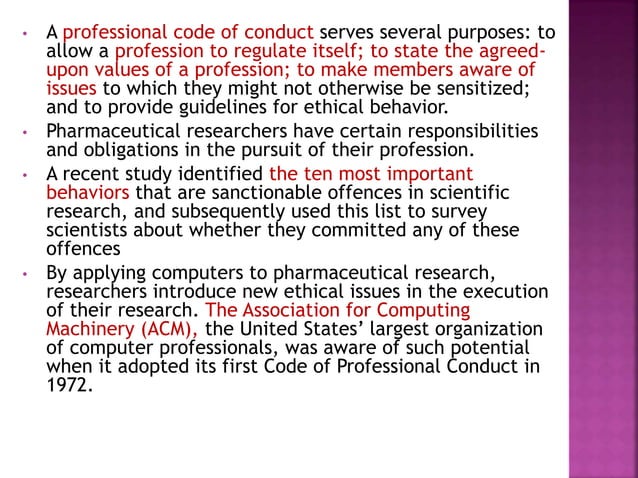 • A professional code of conduct serves several purposes: to allow a profession to regulate itself; to state the agreed-upon values of a profession; to make members aware of issues to which they might not otherwise be sensitized; and to provide guidelines for ethical behavior.

• Pharmaceutical researchers have certain responsibilities and obligations in the pursuit of their profession.

• A recent study identified the ten most important behaviors that are sanctionable offences in scientific research, and subsequently used this list to survey scientists about whether they committed any of these offences

• By applying computers to pharmaceutical research, researchers introduce new ethical issues in the execution of their research. The Association for Computing Machinery (ACM), the United States' largest organization of computer professionals, was aware of such potential when it adopted its first Code of Professional Conduct in 1972.